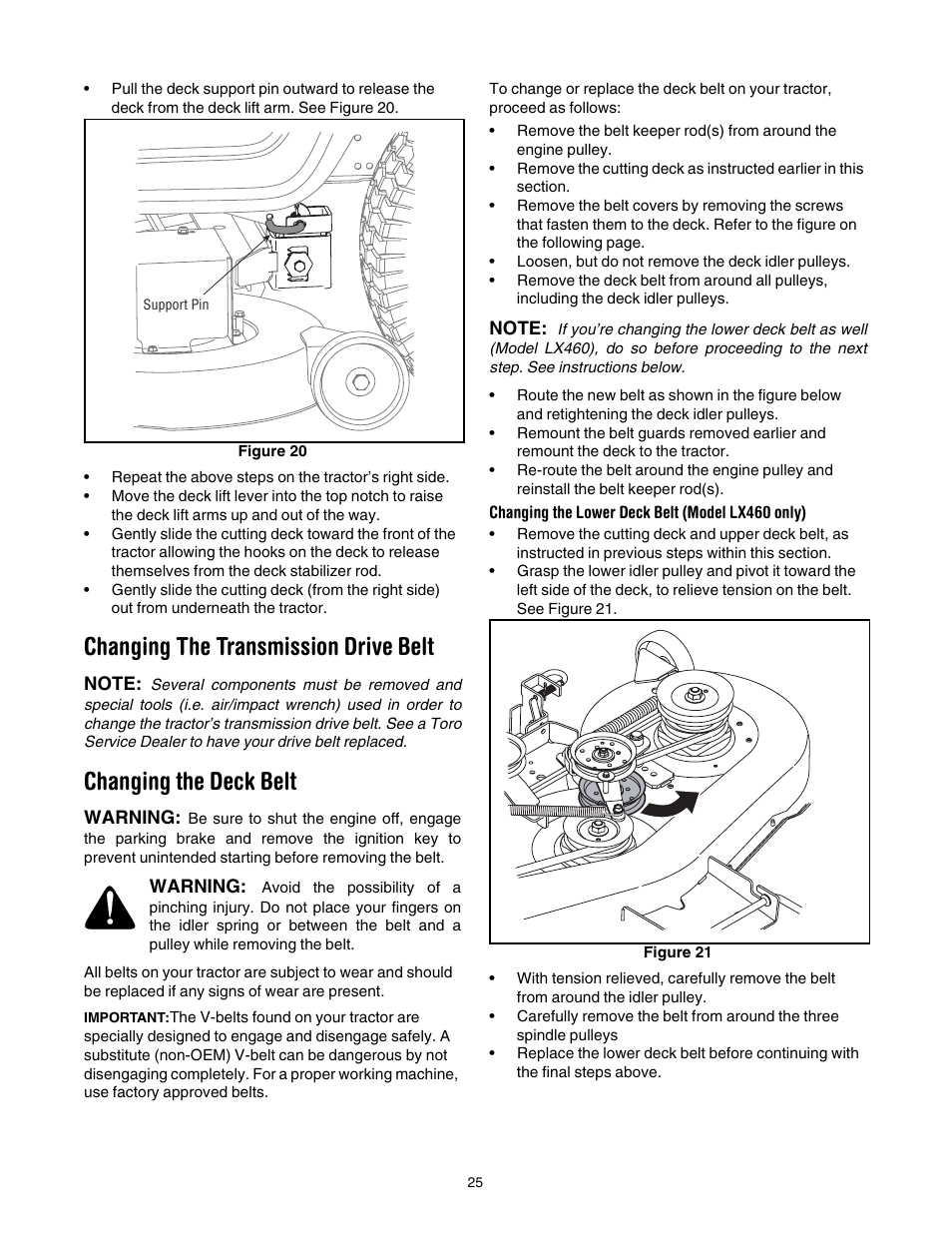 • Pull the deck support pin outward to release the deck from the deck lift arm. See Figure 20.

Support Pin

Figure 20

• Repeat the above steps on the tractor's right side.
• Move the deck lift lever into the top notch to raise the deck lift arms up and out of the way.
• Gently slide the cutting deck toward the front of the tractor allowing the hooks on the deck to release themselves from the deck stabilizer rod.
• Gently slide the cutting deck (from the right side) out from underneath the tractor.

Changing The Transmission Drive Belt

NOTE: Several components must be removed and special tools (i.e. air/impact wrench) used in order to change the tractor's transmission drive belt. See a Toro Service Dealer to have your drive belt replaced.

Changing the Deck Belt

WARNING: Be sure to shut the engine off, engage the parking brake and remove the ignition key to prevent unintended starting before removing the belt.

WARNING: Avoid the possibility of a pinching injury. Do not place your fingers on the idler spring or between the belt and a pulley while removing the belt.

All belts on your tractor are subject to wear and should be replaced if any signs of wear are present.

IMPORTANT:The V-belts found on your tractor are specially designed to engage and disengage safely. A substitute (non-OEM) V-belt can be dangerous by not disengaging completely. For a proper working machine, use factory approved belts.

To change or replace the deck belt on your tractor, proceed as follows:

• Remove the belt keeper rod(s) from around the engine pulley.
• Remove the cutting deck as instructed earlier in this section.
• Remove the belt covers by removing the screws that fasten them to the deck. Refer to the figure on the following page.
• Loosen, but do not remove the deck idler pulleys.
• Remove the deck belt from around all pulleys, including the deck idler pulleys.

NOTE: If you're changing the lower deck belt as well (Model LX460), do so before proceeding to the next step. See instructions below.

• Route the new belt as shown in the figure below and retightening the deck idler pulleys.
• Remount the belt guards removed earlier and remount the deck to the tractor.
• Re-route the belt around the engine pulley and reinstall the belt keeper rod(s).

Changing the Lower Deck Belt (Model LX460 only)

• Remove the cutting deck and upper deck belt, as instructed in previous steps within this section.
• Grasp the lower idler pulley and pivot it toward the left side of the deck, to relieve tension on the belt. See Figure 21.

Figure 21

• With tension relieved, carefully remove the belt from around the idler pulley.
• Carefully remove the belt from around the three spindle pulleys
• Replace the lower deck belt before continuing with the final steps above.

25